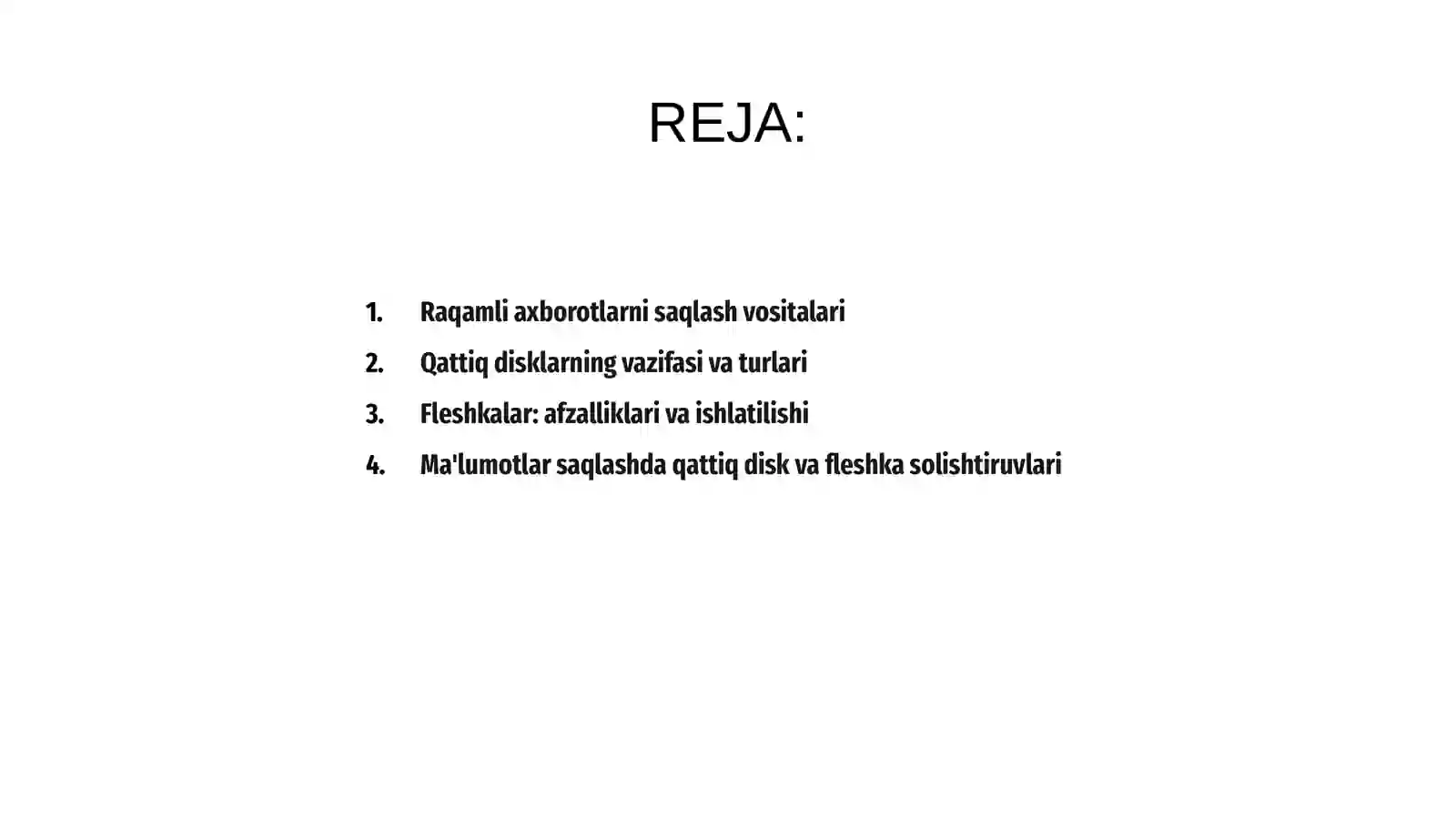 REJA:

1. Raqamli axborotlarni saqlash vositalari
2. Qattiq disklarning vazifasi va turlari
3. Fleshkalar: afzalliklari va ishlatilishi
4. Ma'lumotlar saqlashda qattiq disk va fleshka solishtiruvlari